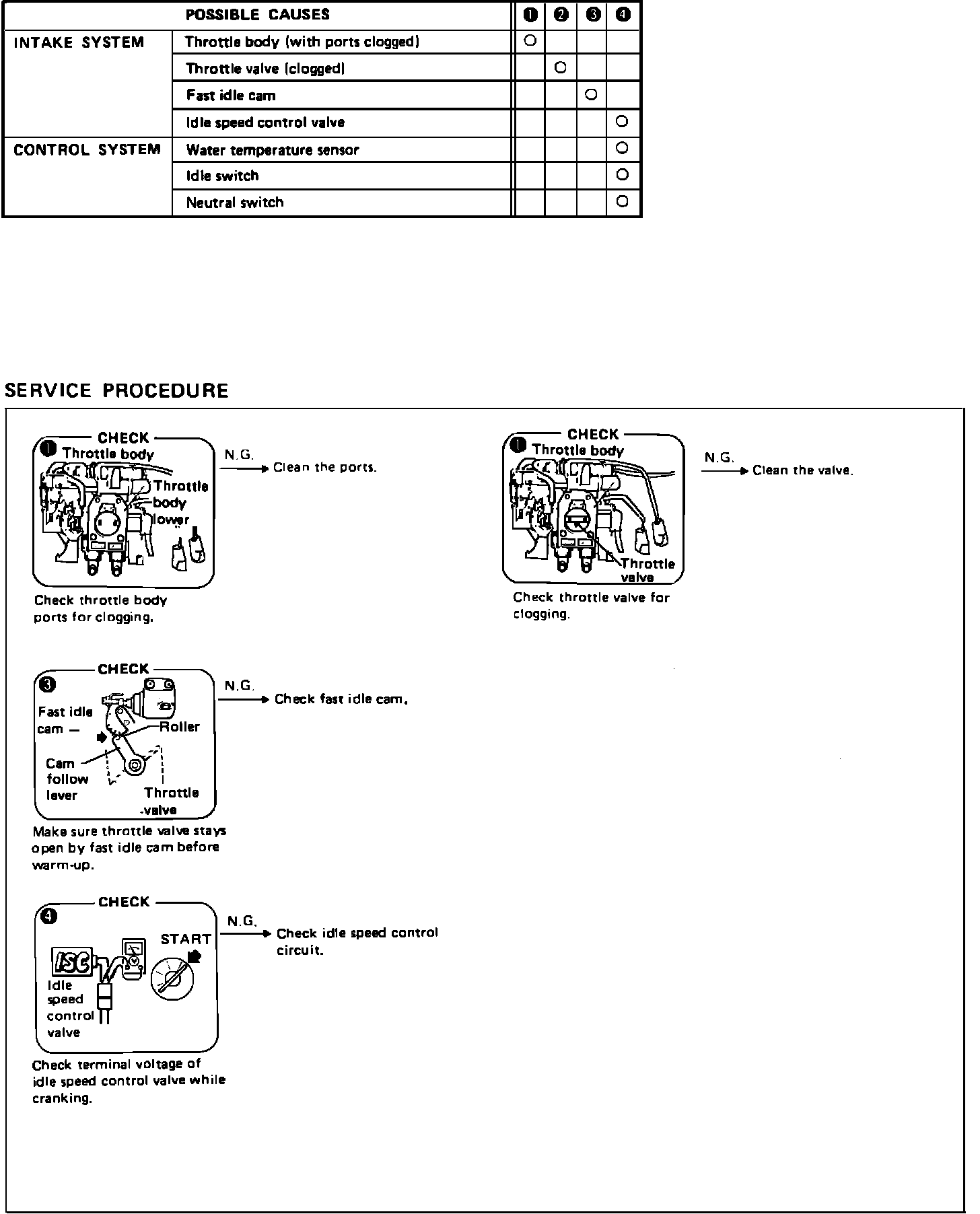 | POSSIBLE CAUSES | | ❶ | ❷ | ❸ | ❹ |
|---|---|---|---|---|---|
| INTAKE SYSTEM | Throttle body (with ports clogged) | ○ | | | |
| | Throttle valve (clogged) | | ○ | | |
| | Fast idle cam | | | ○ | |
| | Idle speed control valve | | | | ○ |
| CONTROL SYSTEM | Water temperature sensor | | | | ○ |
| | Idle switch | | | | ○ |
| | Neutral switch | | | | ○ |

SERVICE PROCEDURE

CHECK
❶ Throttle body
Throttle body lower

N.G. → Clean the ports.

Check throttle body ports for clogging.

CHECK
❶ Throttle body
Throttle valve

N.G. → Clean the valve.

Check throttle valve for clogging.

CHECK
❸
Fast idle cam
Roller
Cam follow lever
Throttle valve

N.G. → Check fast idle cam.

Make sure throttle valve stays open by fast idle cam before warm-up.

CHECK
❹
START
ISC
Idle speed control valve

N.G. → Check idle speed control circuit.

Check terminal voltage of idle speed control valve while cranking.